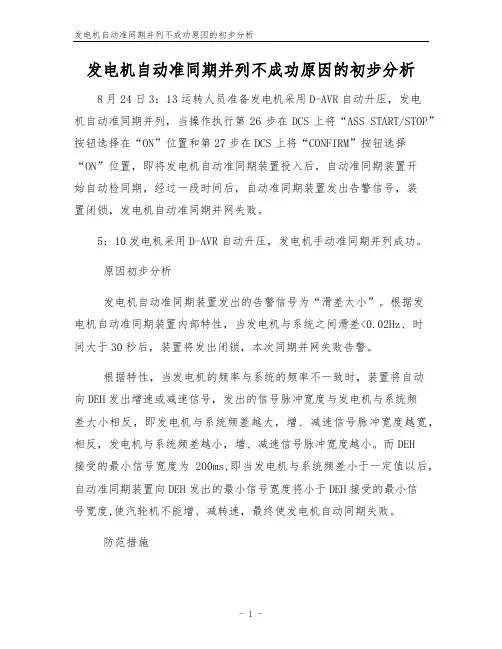 发电机自动准同期并列不成功原因的初步分析

发电机自动准同期并列不成功原因的初步分析

8月24日3：13运转人员准备发电机采用D-AVR自动升压，发电机自动准同期并列，当操作执行第26步在DCS上将“ASS START/STOP”按钮选择在“ON”位置和第27步在DCS上将“CONFIRM”按钮选择“ON”位置，即将发电机自动准同期装置投入后，自动准同期装置开始自动检同期，经过一段时间后，自动准同期装置发出告警信号，装置闭锁，发电机自动准同期并网失败。

5：10发电机采用D-AVR自动升压，发电机手动准同期并列成功。

原因初步分析

发电机自动准同期装置发出的告警信号为“滑差太小”。根据发电机自动准同期装置内部特性，当发电机与系统之间滑差<0.02Hz、时间大于30秒后，装置将发出闭锁，本次同期并网失败告警。

根据特性，当发电机的频率与系统的频率不一致时，装置将自动向DEH发出增速或减速信号，发出的信号脉冲宽度与发电机与系统频差大小相反，即发电机与系统频差越大，增、减速信号脉冲宽度越宽，相反，发电机与系统频差越小，增、减速信号脉冲宽度越小。而DEH接受的最小信号宽度为 200ms,即当发电机与系统频差小于一定值以后，自动准同期装置向DEH发出的最小信号宽度将小于DEH接受的最小信号宽度,使汽轮机不能增、减转速，最终使发电机自动同期失败。

防范措施

- 1 -